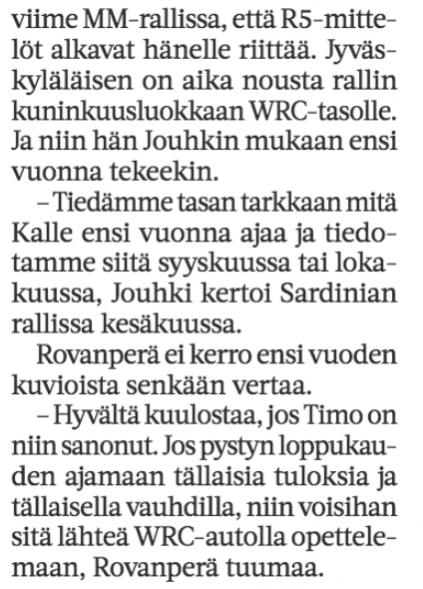 viime MM-rallissa, että R5-mittelöt alkavat hänelle riittää. Jyväskyläläisen on aika nousta rallin kuninkuusluokkaan WRC-tasolle. Ja niin hän Jouhkin mukaan ensi vuonna tekeekin.

– Tiedämme tasan tarkkaan mitä Kalle ensi vuonna ajaa ja tiedotamme siitä syyskuussa tai lokakuussa, Jouhki kertoi Sardinian rallissa kesäkuussa.

Rovanperä ei kerro ensi vuoden kuvioista senkään vertaa.

– Hyvältä kuulostaa, jos Timo on niin sanonut. Jos pystyn loppukauden ajamaan tällaisia tuloksia ja tällaisella vauhdilla, niin voisihan sitä lähteä WRC-autolla opettelemaan, Rovanperä tuumaa.